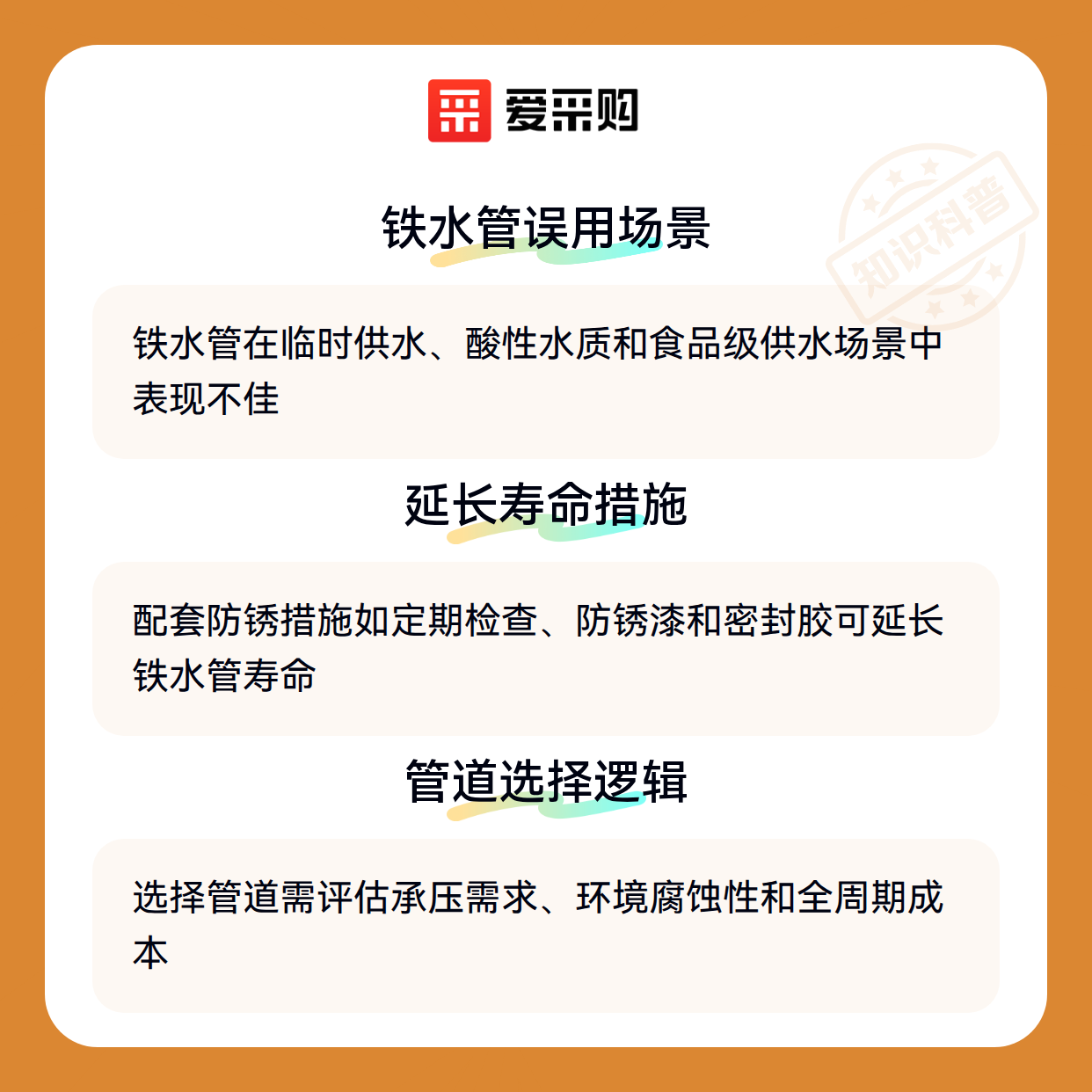 爱采购

铁水管误用场景

铁水管在临时供水、酸性水质和食品级供水场景中表现不佳

延长寿命措施

配套防锈措施如定期检查、防锈漆和密封胶可延长铁水管寿命

管道选择逻辑

选择管道需评估承压需求、环境腐蚀性和全周期成本

知识科普